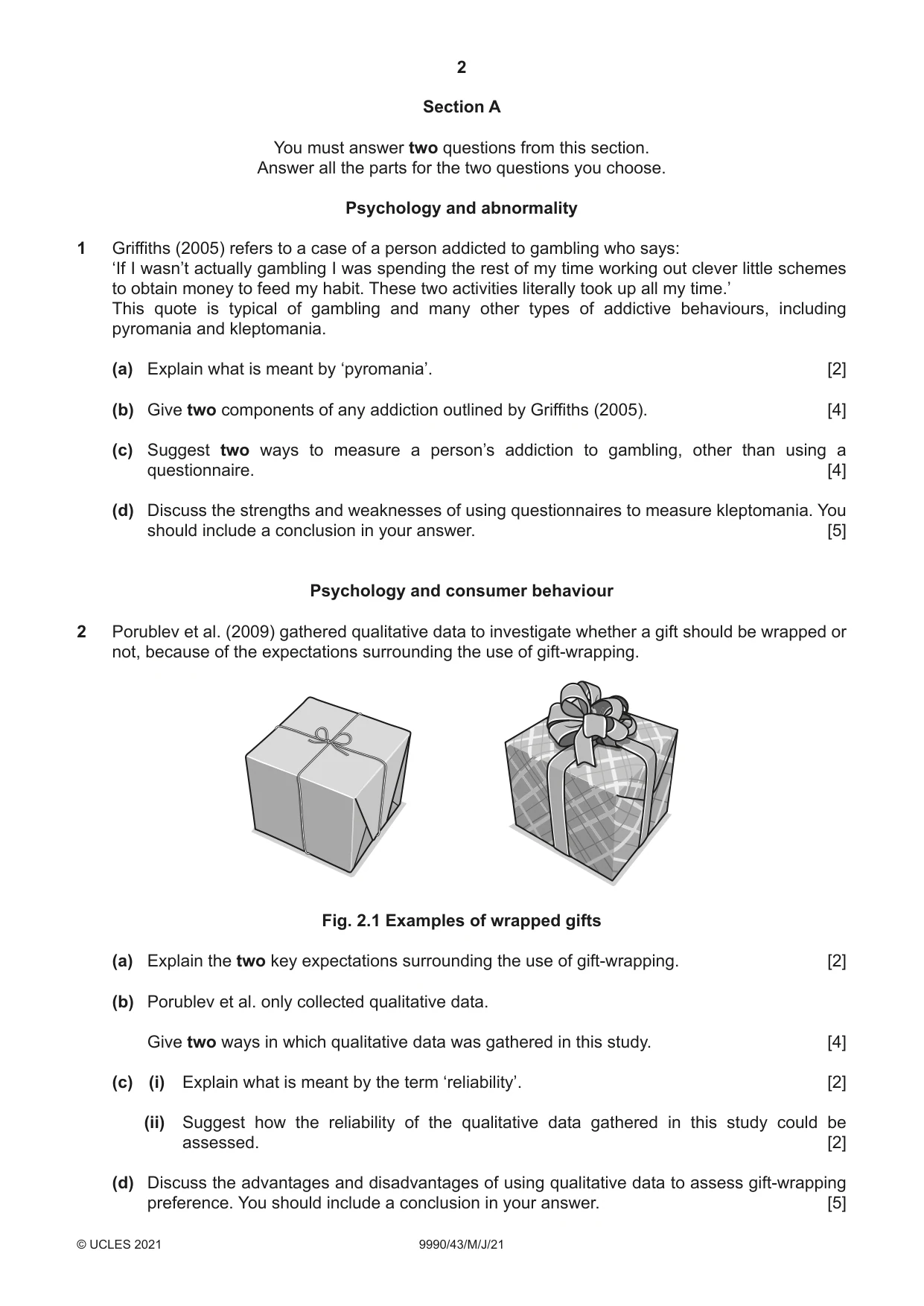 2

Section A

You must answer two questions from this section.
Answer all the parts for the two questions you choose.

Psychology and abnormality

1 Griffiths (2005) refers to a case of a person addicted to gambling who says:
'If I wasn't actually gambling I was spending the rest of my time working out clever little schemes to obtain money to feed my habit. These two activities literally took up all my time.'
This quote is typical of gambling and many other types of addictive behaviours, including pyromania and kleptomania.

(a) Explain what is meant by 'pyromania'. [2]

(b) Give two components of any addiction outlined by Griffiths (2005). [4]

(c) Suggest two ways to measure a person's addiction to gambling, other than using a questionnaire. [4]

(d) Discuss the strengths and weaknesses of using questionnaires to measure kleptomania. You should include a conclusion in your answer. [5]

Psychology and consumer behaviour

2 Porublev et al. (2009) gathered qualitative data to investigate whether a gift should be wrapped or not, because of the expectations surrounding the use of gift-wrapping.

Fig. 2.1 Examples of wrapped gifts

(a) Explain the two key expectations surrounding the use of gift-wrapping. [2]

(b) Porublev et al. only collected qualitative data.

Give two ways in which qualitative data was gathered in this study. [4]

(c) (i) Explain what is meant by the term 'reliability'. [2]

(ii) Suggest how the reliability of the qualitative data gathered in this study could be assessed. [2]

(d) Discuss the advantages and disadvantages of using qualitative data to assess gift-wrapping preference. You should include a conclusion in your answer. [5]

© UCLES 2021 9990/43/M/J/21